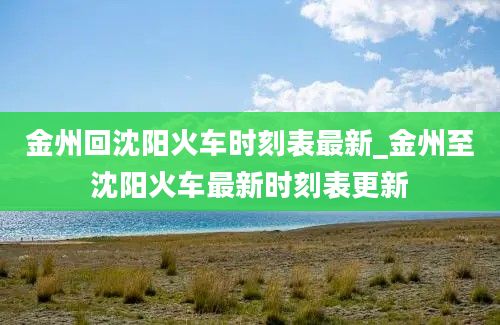 金州回沈阳火车时刻表最新_金州至沈阳火车最新时刻表更新